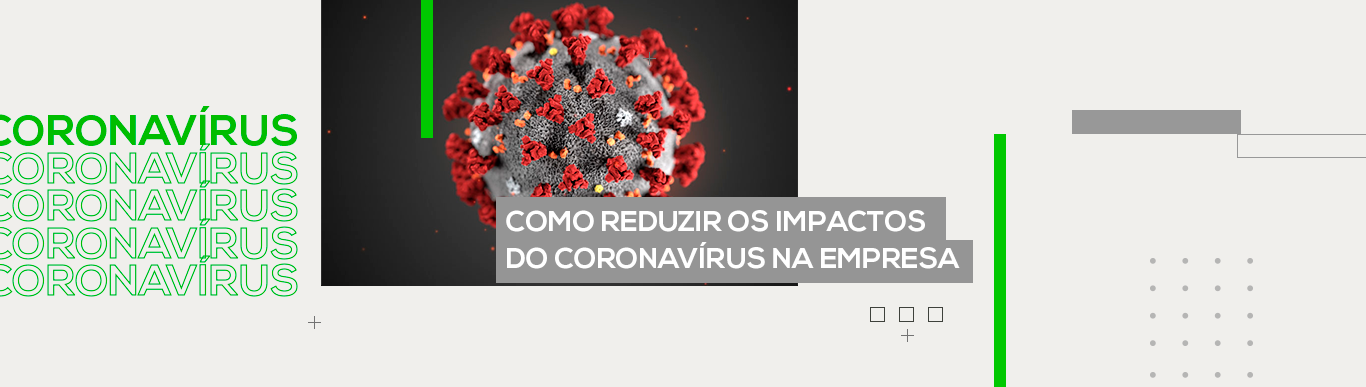 CORONAVÍRUS
CORONAVÍRUS
CORONAVÍRUS
CORONAVÍRUS
CORONAVÍRUS

COMO REDUZIR OS IMPACTOS DO CORONAVÍRUS NA EMPRESA